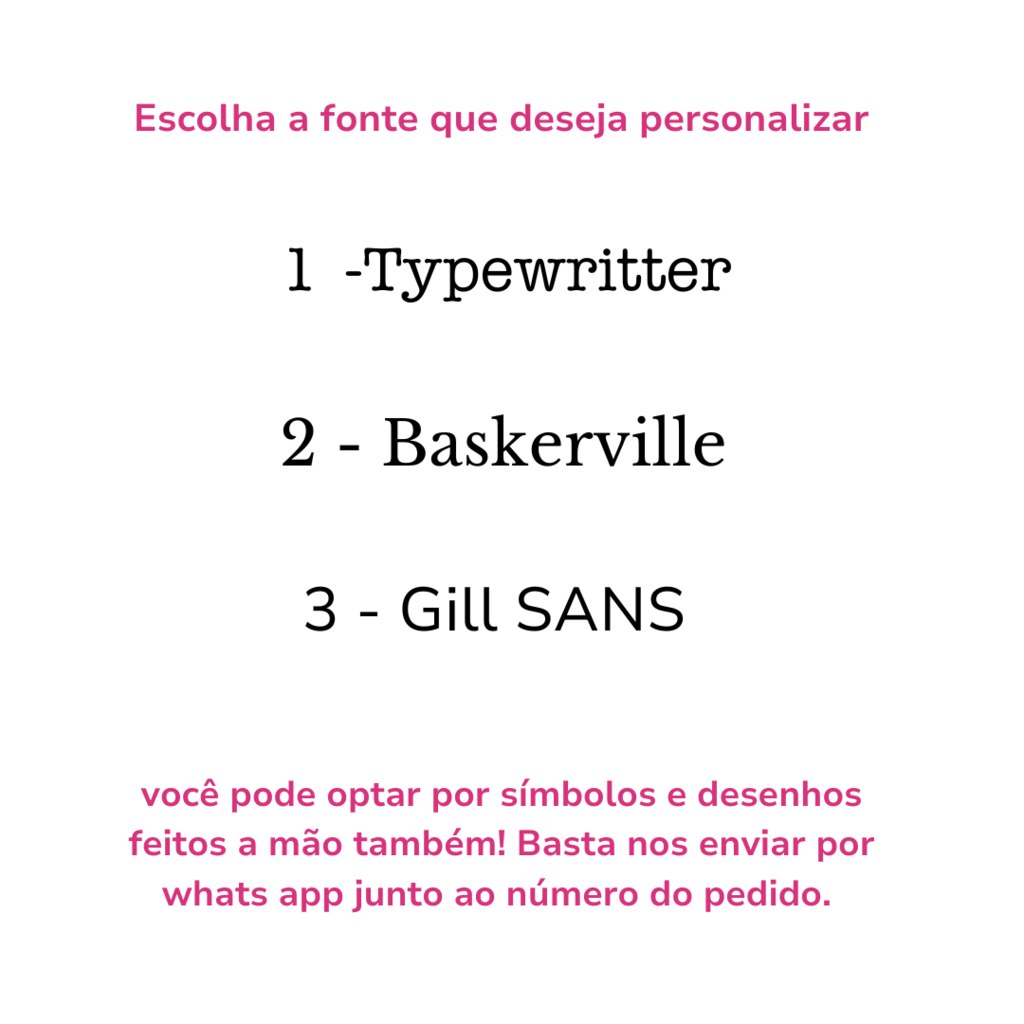 Escolha a fonte que deseja personalizar

1 -Typewritter

2 - Baskerville

3 - Gill SANS

você pode optar por símbolos e desenhos feitos a mão também! Basta nos enviar por whats app junto ao número do pedido.